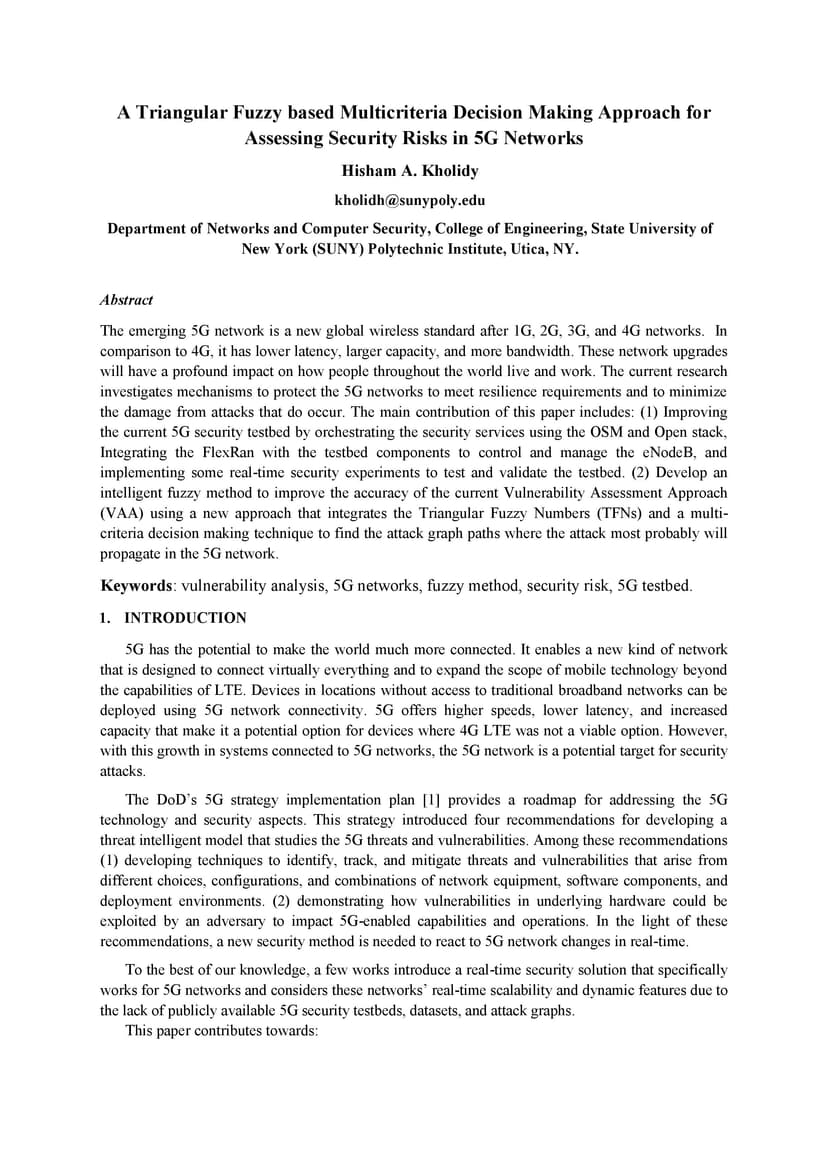 A Triangular Fuzzy based Multicriteria Decision Making Approach for Assessing Security Risks in 5G Networks

Hisham A. Kholidy

kholidh@sunypoly.edu

Department of Networks and Computer Security, College of Engineering, State University of New York (SUNY) Polytechnic Institute, Utica, NY.

Abstract

The emerging 5G network is a new global wireless standard after 1G, 2G, 3G, and 4G networks. In comparison to 4G, it has lower latency, larger capacity, and more bandwidth. These network upgrades will have a profound impact on how people throughout the world live and work. The current research investigates mechanisms to protect the 5G networks to meet resilience requirements and to minimize the damage from attacks that do occur. The main contribution of this paper includes: (1) Improving the current 5G security testbed by orchestrating the security services using the OSM and Open stack, Integrating the FlexRan with the testbed components to control and manage the eNodeB, and implementing some real-time security experiments to test and validate the testbed. (2) Develop an intelligent fuzzy method to improve the accuracy of the current Vulnerability Assessment Approach (VAA) using a new approach that integrates the Triangular Fuzzy Numbers (TFNs) and a multi-criteria decision making technique to find the attack graph paths where the attack most probably will propagate in the 5G network.

Keywords: vulnerability analysis, 5G networks, fuzzy method, security risk, 5G testbed.

1. INTRODUCTION

5G has the potential to make the world much more connected. It enables a new kind of network that is designed to connect virtually everything and to expand the scope of mobile technology beyond the capabilities of LTE. Devices in locations without access to traditional broadband networks can be deployed using 5G network connectivity. 5G offers higher speeds, lower latency, and increased capacity that make it a potential option for devices where 4G LTE was not a viable option. However, with this growth in systems connected to 5G networks, the 5G network is a potential target for security attacks.

The DoD's 5G strategy implementation plan [1] provides a roadmap for addressing the 5G technology and security aspects. This strategy introduced four recommendations for developing a threat intelligent model that studies the 5G threats and vulnerabilities. Among these recommendations (1) developing techniques to identify, track, and mitigate threats and vulnerabilities that arise from different choices, configurations, and combinations of network equipment, software components, and deployment environments. (2) demonstrating how vulnerabilities in underlying hardware could be exploited by an adversary to impact 5G-enabled capabilities and operations. In the light of these recommendations, a new security method is needed to react to 5G network changes in real-time.

To the best of our knowledge, a few works introduce a real-time security solution that specifically works for 5G networks and considers these networks' real-time scalability and dynamic features due to the lack of publicly available 5G security testbeds, datasets, and attack graphs.

This paper contributes towards: